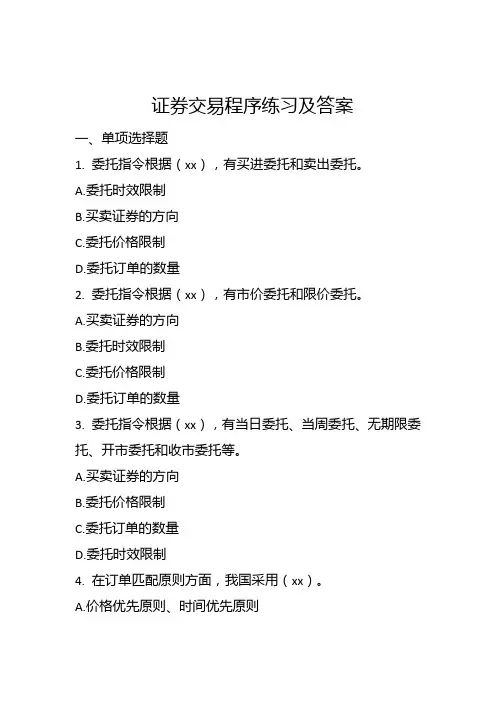 证券交易程序练习及答案

一、单项选择题

1. 委托指令根据（xx），有买进委托和卖出委托。

A.委托时效限制

B.买卖证券的方向

C.委托价格限制

D.委托订单的数量

2. 委托指令根据（xx），有市价委托和限价委托。

A.买卖证券的方向

B.委托时效限制

C.委托价格限制

D.委托订单的数量

3. 委托指令根据（xx），有当日委托、当周委托、无期限委托、开市委托和收市委托等。

A.买卖证券的方向

B.委托价格限制

C.委托订单的数量

D.委托时效限制

4. 在订单匹配原则方面，我国采用（xx）。

A.价格优先原则、时间优先原则